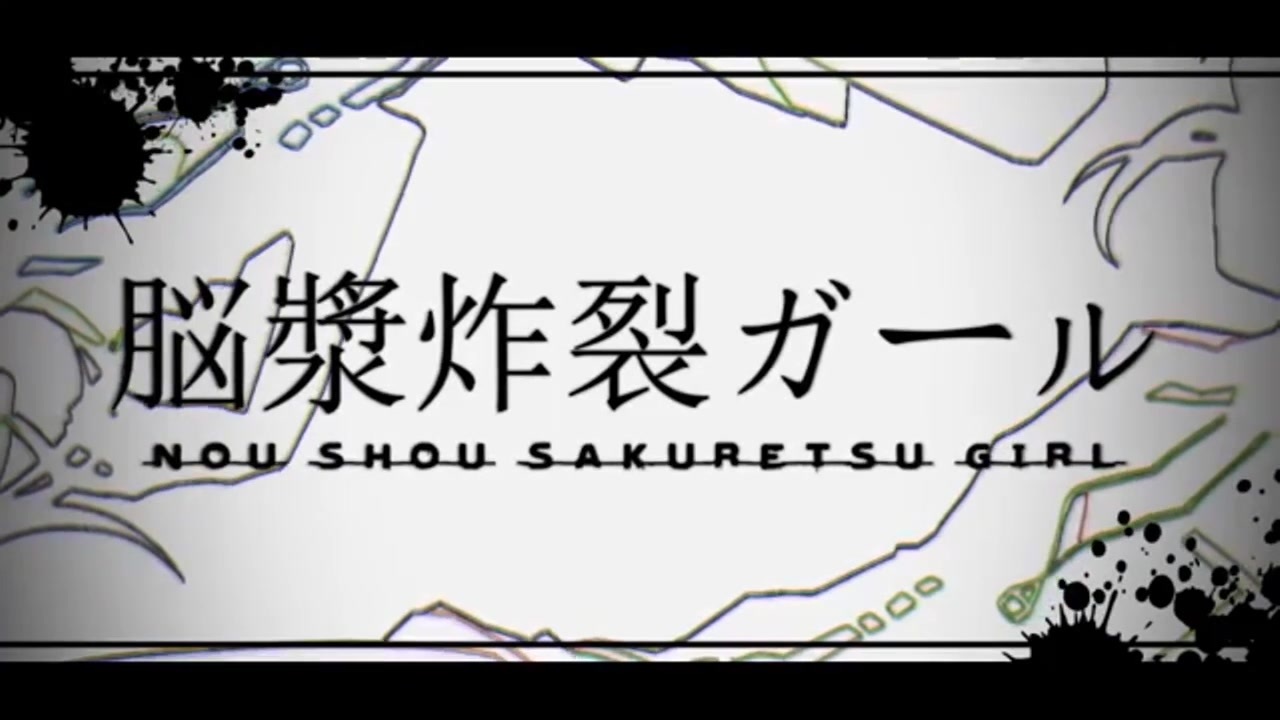 脳漿炸裂ガール
NOU SHOU SAKURETSU GIRL